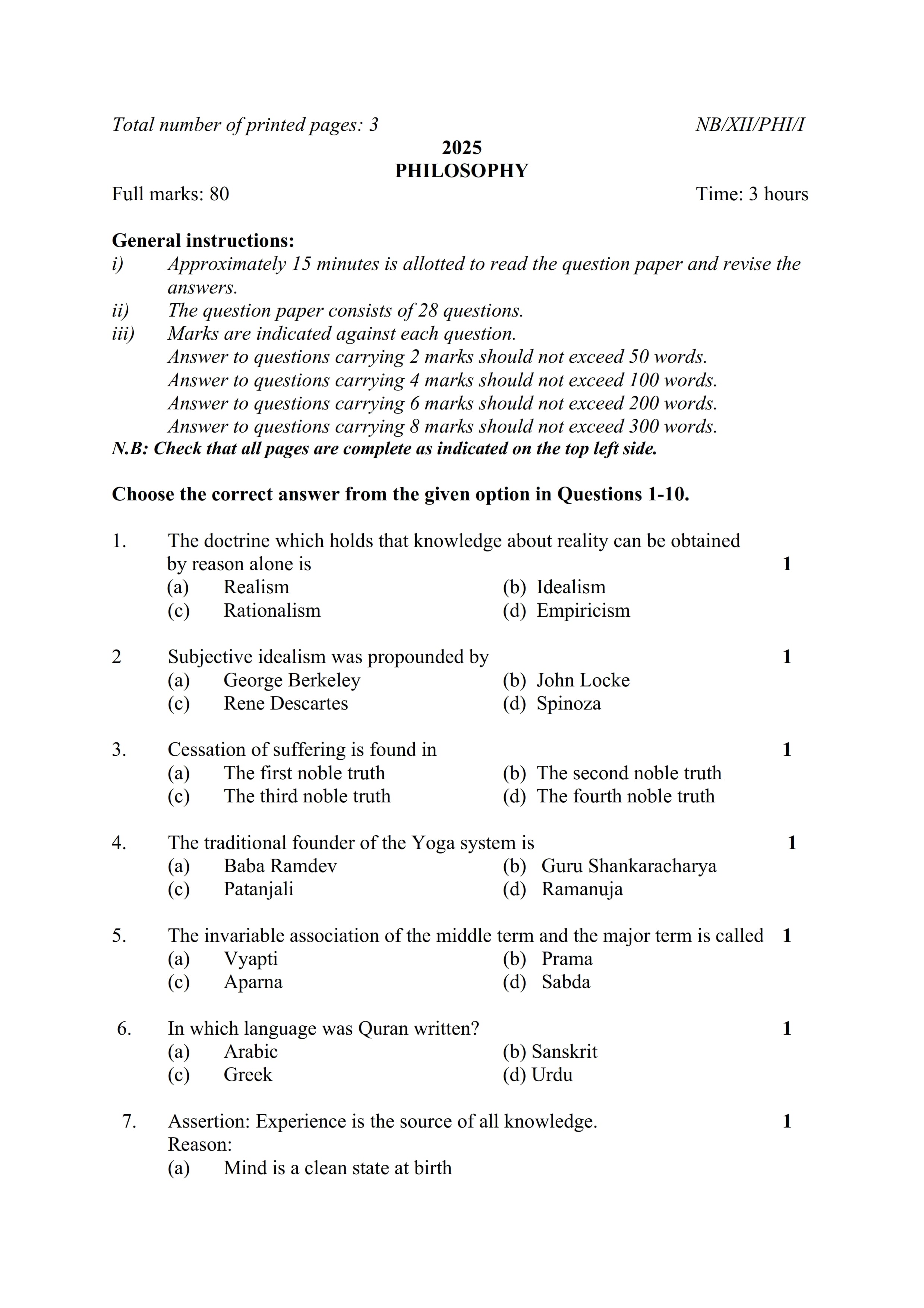 Total number of printed pages: 3 NB/XII/PHI/I

2025
PHILOSOPHY

Full marks: 80 Time: 3 hours

General instructions:
i) Approximately 15 minutes is allotted to read the question paper and revise the answers.
ii) The question paper consists of 28 questions.
iii) Marks are indicated against each question.
Answer to questions carrying 2 marks should not exceed 50 words.
Answer to questions carrying 4 marks should not exceed 100 words.
Answer to questions carrying 6 marks should not exceed 200 words.
Answer to questions carrying 8 marks should not exceed 300 words.
N.B: Check that all pages are complete as indicated on the top left side.

Choose the correct answer from the given option in Questions 1-10.

1. The doctrine which holds that knowledge about reality can be obtained by reason alone is 1
(a) Realism (b) Idealism
(c) Rationalism (d) Empiricism

2 Subjective idealism was propounded by 1
(a) George Berkeley (b) John Locke
(c) Rene Descartes (d) Spinoza

3. Cessation of suffering is found in 1
(a) The first noble truth (b) The second noble truth
(c) The third noble truth (d) The fourth noble truth

4. The traditional founder of the Yoga system is 1
(a) Baba Ramdev (b) Guru Shankaracharya
(c) Patanjali (d) Ramanuja

5. The invariable association of the middle term and the major term is called 1
(a) Vyapti (b) Prama
(c) Aparna (d) Sabda

6. In which language was Quran written? 1
(a) Arabic (b) Sanskrit
(c) Greek (d) Urdu

7. Assertion: Experience is the source of all knowledge. 1
Reason:
(a) Mind is a clean state at birth